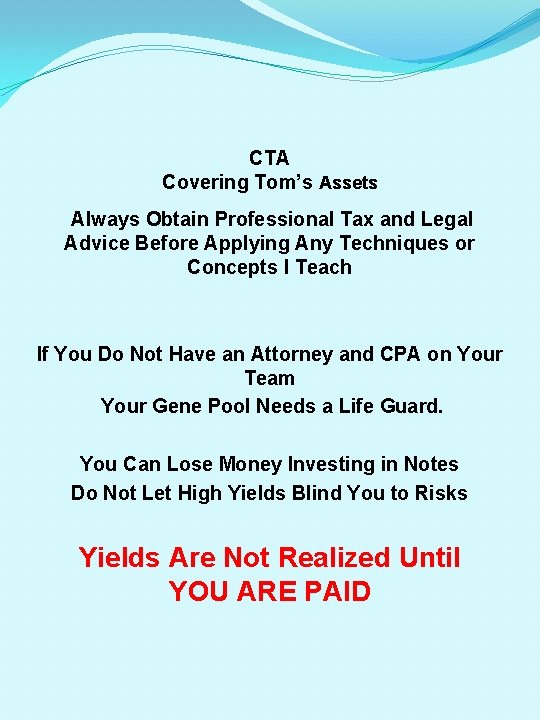 CTA
Covering Tom's Assets

Always Obtain Professional Tax and Legal Advice Before Applying Any Techniques or Concepts I Teach

If You Do Not Have an Attorney and CPA on Your Team
Your Gene Pool Needs a Life Guard.

You Can Lose Money Investing in Notes
Do Not Let High Yields Blind You to Risks

Yields Are Not Realized Until YOU ARE PAID